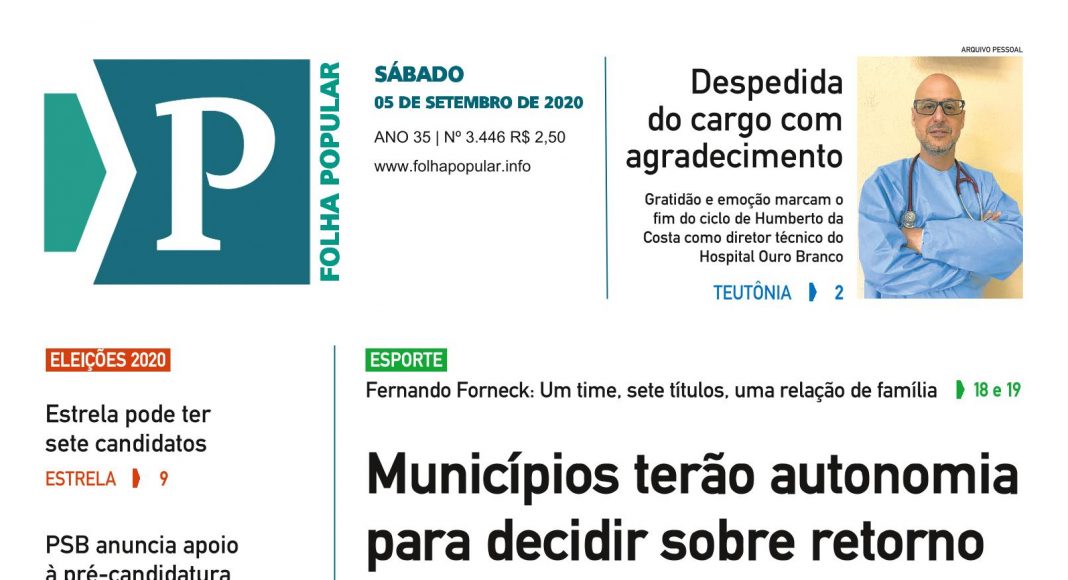 P

FOLHA POPULAR

SÁBADO
05 DE SETEMBRO DE 2020
ANO 35 | Nº 3.446 R$ 2,50
www.folhapopular.info

ARQUIVO PESSOAL

Despedida do cargo com agradecimento

Gratidão e emoção marcam o fim do ciclo de Humberto da Costa como diretor técnico do Hospital Ouro Branco

TEUTÔNIA 2

ELEIÇÕES 2020

Estrela pode ter sete candidatos

ESTRELA 9

PSB anuncia apoio à pré-candidatura

ESPORTE

Fernando Forneck: Um time, sete títulos, uma relação de família 18 e 19

Municípios terão autonomia para decidir sobre retorno